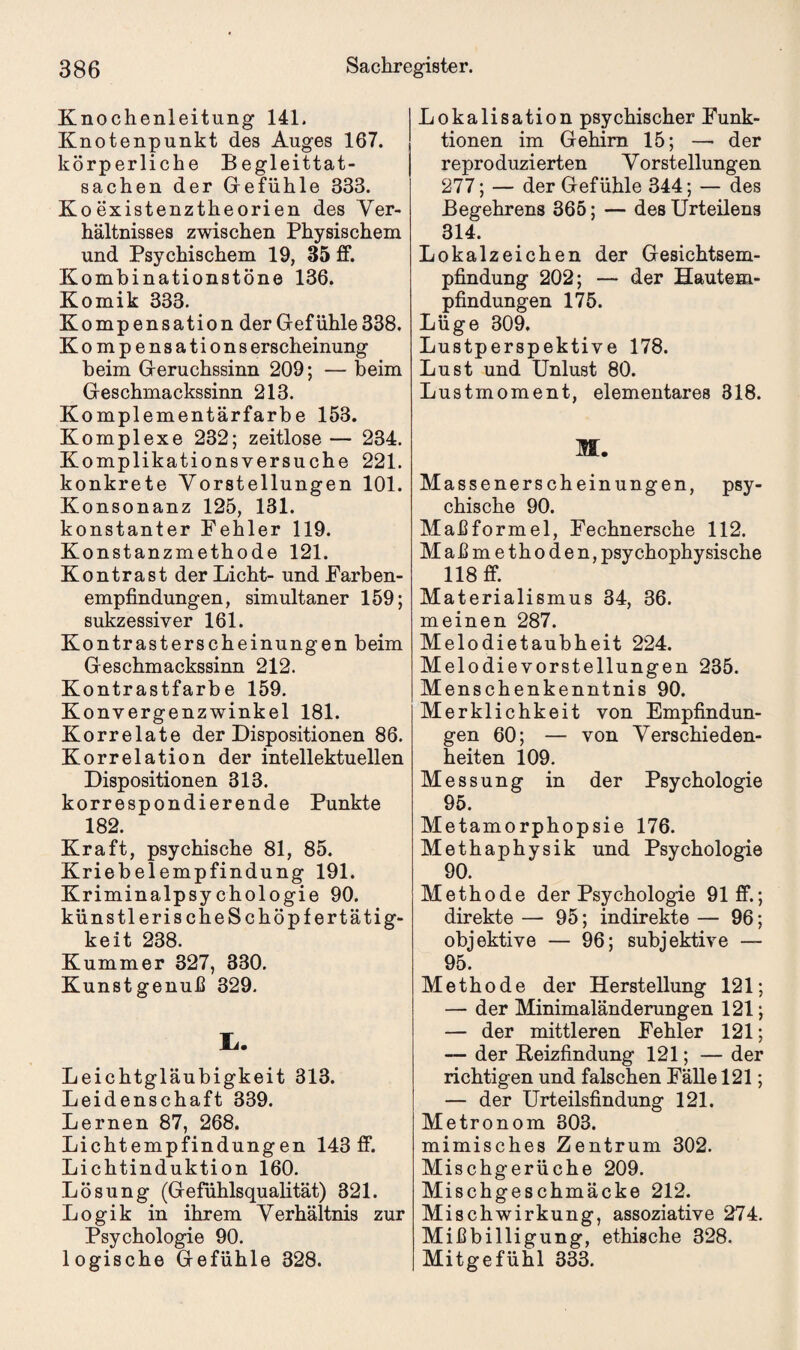 386 Sachregister.

Knochenleitung 141.
Knotenpunkt des Auges 167.
körperliche Begleittatsachen der Gefühle 333.
Koëxistenztheorien des Verhältnisses zwischen Physischem und Psychischem 19, 35 ff.
Kombinationstöne 136.
Komik 333.
Kompensation der Gefühle 338.
Kompensationserscheinung beim Geruchssinn 209; — beim Geschmackssinn 213.
Komplementärfarbe 153.
Komplexe 232; zeitlose — 234.
Komplikationsversuche 221.
konkrete Vorstellungen 101.
Konsonanz 125, 131.
konstanter Fehler 119.
Konstanzmethode 121.
Kontrast der Licht- und Farbenempfindungen, simultaner 159; sukzessiver 161.
Kontrasterscheinungen beim Geschmackssinn 212.
Kontrastfarbe 159.
Konvergenzwinkel 181.
Korrelate der Dispositionen 86.
Korrelation der intellektuellen Dispositionen 313.
korrespondierende Punkte 182.
Kraft, psychische 81, 85.
Kriebelempfindung 191.
Kriminalpsychologie 90.
künstlerische Schöpfertätigkeit 238.
Kummer 327, 330.
Kunstgenuß 329.

L.

Leichtgläubigkeit 313.
Leidenschaft 339.
Lernen 87, 268.
Lichtempfindungen 143 ff.
Lichtinduktion 160.
Lösung (Gefühlsqualität) 321.
Logik in ihrem Verhältnis zur Psychologie 90.
logische Gefühle 328.

Lokalisation psychischer Funktionen im Gehirn 15; — der reproduzierten Vorstellungen 277; — der Gefühle 344; — des Begehrens 365; — des Urteilens 314.
Lokalzeichen der Gesichtsempfindung 202; — der Hautempfindungen 175.
Lüge 309.
Lustperspektive 178.
Lust und Unlust 80.
Lustmoment, elementares 318.

M.

Massenerscheinungen, psychische 90.
Maßformel, Fechnersche 112.
Maßmethoden, psychophysische 118 ff.
Materialismus 34, 36.
meinen 287.
Melodietaubheit 224.
Melodievorstellungen 235.
Menschenkenntnis 90.
Merklichkeit von Empfindungen 60; — von Verschiedenheiten 109.
Messung in der Psychologie 95.
Metamorphopsie 176.
Methaphysik und Psychologie 90.
Methode der Psychologie 91 ff.; direkte — 95; indirekte — 96; objektive — 96; subjektive — 95.
Methode der Herstellung 121; — der Minimaländerungen 121; — der mittleren Fehler 121; — der Reizfindung 121; — der richtigen und falschen Fälle 121; — der Urteilsfindung 121.
Metronom 303.
mimisches Zentrum 302.
Mischgerüche 209.
Mischgeschmäcke 212.
Mischwirkung, assoziative 274.
Mißbilligung, ethische 328.
Mitgefühl 333.